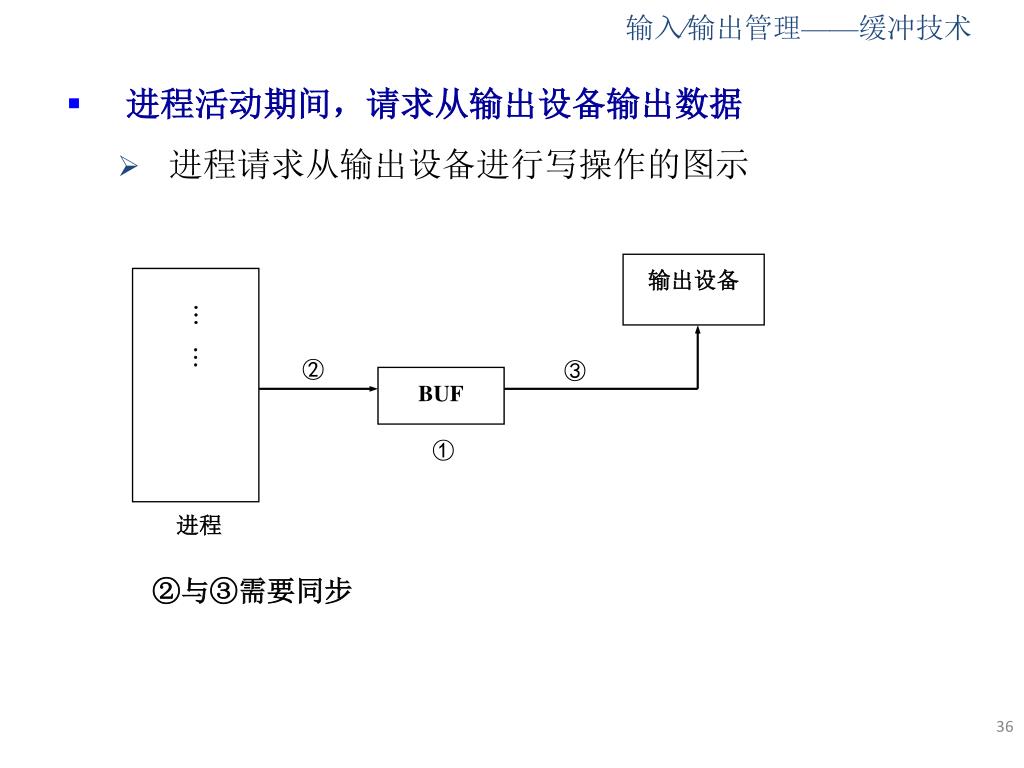 输入输出管理——缓冲技术

▪ 进程活动期间，请求从输出设备输出数据

➢ 进程请求从输出设备进行写操作的图示

输出设备

⋮
⋮

②

BUF

③

①

进程

②与③需要同步

36